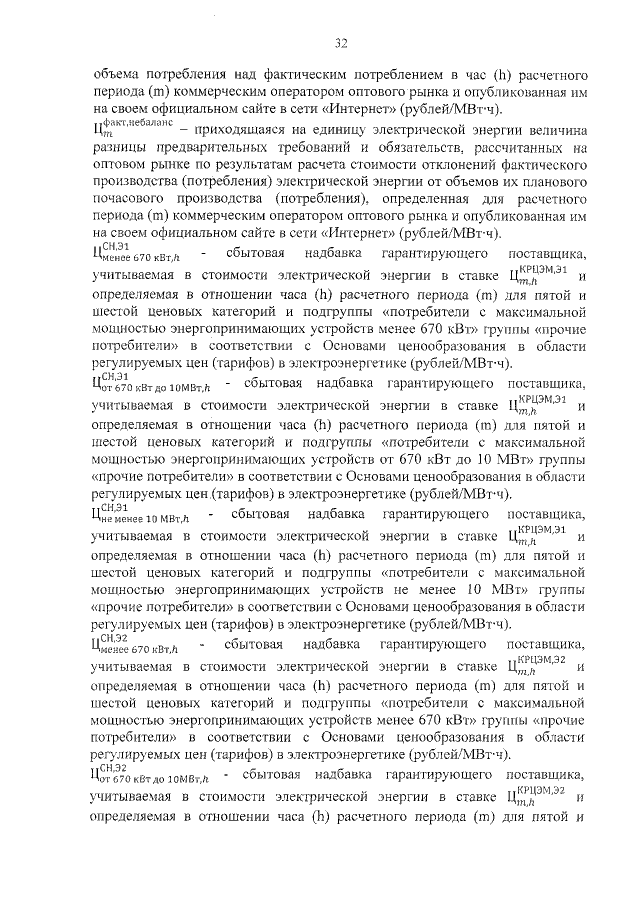 32

объема потребления над фактическим потреблением в час (h) расчетного периода (m) коммерческим оператором оптового рынка и опубликованная им на своем официальном сайте в сети «Интернет» (рублей/МВт·ч).

$Ц_{m}^{факт,небаланс}$ – приходящаяся на единицу электрической энергии величина разницы предварительных требований и обязательств, рассчитанных на оптовом рынке по результатам расчета стоимости отклонений фактического производства (потребления) электрической энергии от объемов их планового почасового производства (потребления), определенная для расчетного периода (m) коммерческим оператором оптового рынка и опубликованная им на своем официальном сайте в сети «Интернет» (рублей/МВт·ч).

$Ц_{менее\ 670\ кВт,h}^{СН,Э1}$ - сбытовая надбавка гарантирующего поставщика, учитываемая в стоимости электрической энергии в ставке $Ц_{m,h}^{КРЦЭМ,Э1}$ и определяемая в отношении часа (h) расчетного периода (m) для пятой и шестой ценовых категорий и подгруппы «потребители с максимальной мощностью энергопринимающих устройств менее 670 кВт» группы «прочие потребители» в соответствии с Основами ценообразования в области регулируемых цен (тарифов) в электроэнергетике (рублей/МВт·ч).

$Ц_{от\ 670\ кВт\ до\ 10МВт,h}^{СН,Э1}$ - сбытовая надбавка гарантирующего поставщика, учитываемая в стоимости электрической энергии в ставке $Ц_{m,h}^{КРЦЭМ,Э1}$ и определяемая в отношении часа (h) расчетного периода (m) для пятой и шестой ценовых категорий и подгруппы «потребители с максимальной мощностью энергопринимающих устройств от 670 кВт до 10 МВт» группы «прочие потребители» в соответствии с Основами ценообразования в области регулируемых цен (тарифов) в электроэнергетике (рублей/МВт·ч).

$Ц_{не\ менее\ 10\ МВт,h}^{СН,Э1}$ - сбытовая надбавка гарантирующего поставщика, учитываемая в стоимости электрической энергии в ставке $Ц_{m,h}^{КРЦЭМ,Э1}$ и определяемая в отношении часа (h) расчетного периода (m) для пятой и шестой ценовых категорий и подгруппы «потребители с максимальной мощностью энергопринимающих устройств не менее 10 МВт» группы «прочие потребители» в соответствии с Основами ценообразования в области регулируемых цен (тарифов) в электроэнергетике (рублей/МВт·ч).

$Ц_{менее\ 670\ кВт,h}^{СН,Э2}$ - сбытовая надбавка гарантирующего поставщика, учитываемая в стоимости электрической энергии в ставке $Ц_{m,h}^{КРЦЭМ,Э2}$ и определяемая в отношении часа (h) расчетного периода (m) для пятой и шестой ценовых категорий и подгруппы «потребители с максимальной мощностью энергопринимающих устройств менее 670 кВт» группы «прочие потребители» в соответствии с Основами ценообразования в области регулируемых цен (тарифов) в электроэнергетике (рублей/МВт·ч).

$Ц_{от\ 670\ кВт\ до\ 10МВт,h}^{СН,Э2}$ - сбытовая надбавка гарантирующего поставщика, учитываемая в стоимости электрической энергии в ставке $Ц_{m,h}^{КРЦЭМ,Э2}$ и определяемая в отношении часа (h) расчетного периода (m) для пятой и